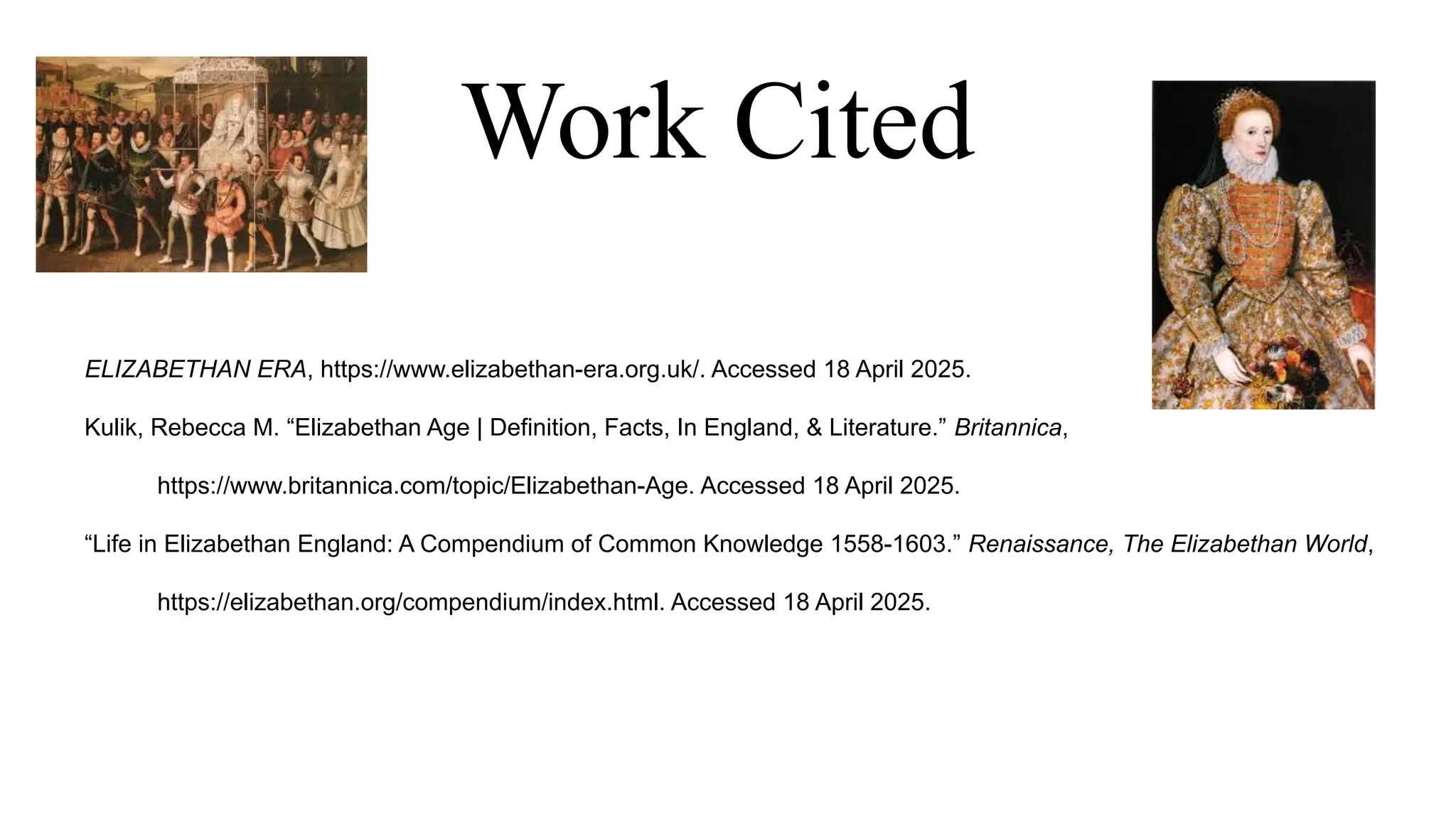 Work Cited

ELIZABETHAN ERA, https://www.elizabethan-era.org.uk/. Accessed 18 April 2025.

Kulik, Rebecca M. “Elizabethan Age | Definition, Facts, In England, & Literature.” Britannica, https://www.britannica.com/topic/Elizabethan-Age. Accessed 18 April 2025.

“Life in Elizabethan England: A Compendium of Common Knowledge 1558-1603.” Renaissance, The Elizabethan World, https://elizabethan.org/compendium/index.html. Accessed 18 April 2025.